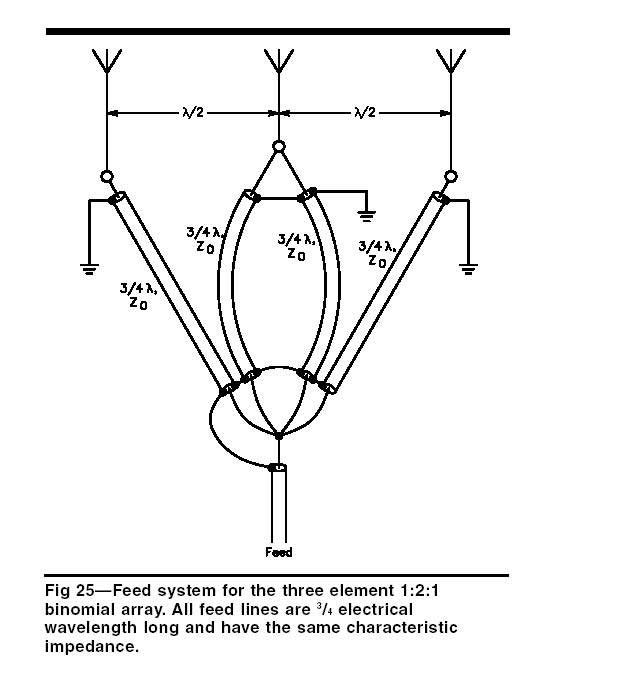 $\lambda/2$

$\lambda/2$

$3/4\lambda$, $Z_0$

$3/4\lambda$, $Z_0$

$3/4\lambda$, $Z_0$

$3/4\lambda$, $Z_0$

Feed

Fig 25—Feed system for the three element 1:2:1 binomial array. All feed lines are $^3/_4$ electrical wavelength long and have the same characteristic impedance.